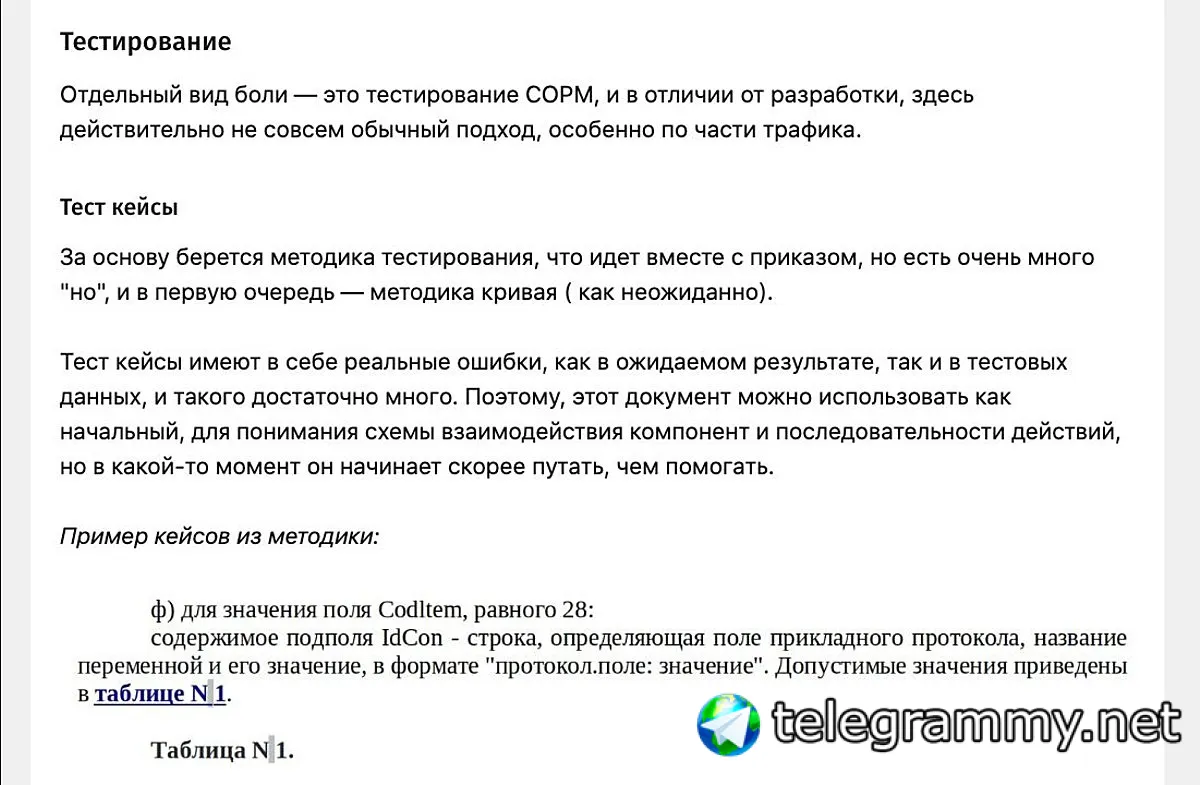 Тестирование

Отдельный вид боли — это тестирование СОРМ, и в отличии от разработки, здесь действительно не совсем обычный подход, особенно по части трафика.

Тест кейсы

За основу берется методика тестирования, что идет вместе с приказом, но есть очень много "но", и в первую очередь — методика кривая ( как неожиданно).

Тест кейсы имеют в себе реальные ошибки, как в ожидаемом результате, так и в тестовых данных, и такого достаточно много. Поэтому, этот документ можно использовать как начальный, для понимания схемы взаимодействия компонент и последовательности действий, но в какой-то момент он начинает скорее путать, чем помогать.

Пример кейсов из методики:

ф) для значения поля CodItem, равного 28:
содержимое подполя IdCon - строка, определяющая поле прикладного протокола, название переменной и его значение, в формате "протокол.поле: значение". Допустимые значения приведены в таблице N 1.

Таблица N 1.

telegrammy.net